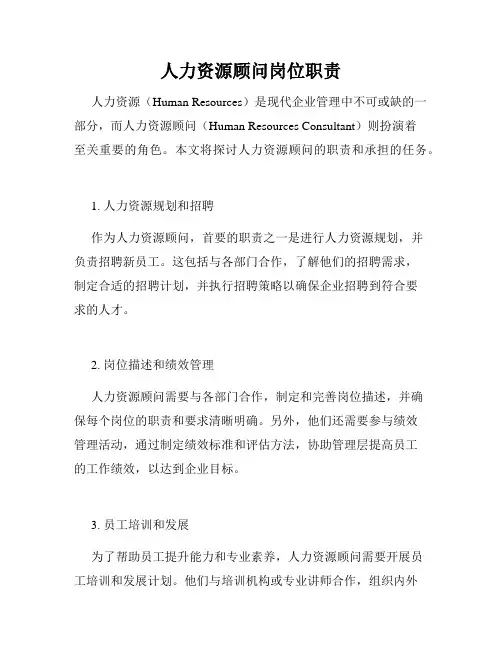 人力资源顾问岗位职责

人力资源（Human Resources）是现代企业管理中不可或缺的一部分，而人力资源顾问（Human Resources Consultant）则扮演着至关重要的角色。本文将探讨人力资源顾问的职责和承担的任务。

1. 人力资源规划和招聘

作为人力资源顾问，首要的职责之一是进行人力资源规划，并负责招聘新员工。这包括与各部门合作，了解他们的招聘需求，制定合适的招聘计划，并执行招聘策略以确保企业招聘到符合要求的人才。

2. 岗位描述和绩效管理

人力资源顾问需要与各部门合作，制定和完善岗位描述，并确保每个岗位的职责和要求清晰明确。另外，他们还需要参与绩效管理活动，通过制定绩效标准和评估方法，协助管理层提高员工的工作绩效，以达到企业目标。

3. 员工培训和发展

为了帮助员工提升能力和专业素养，人力资源顾问需要开展员工培训和发展计划。他们与培训机构或专业讲师合作，组织内外